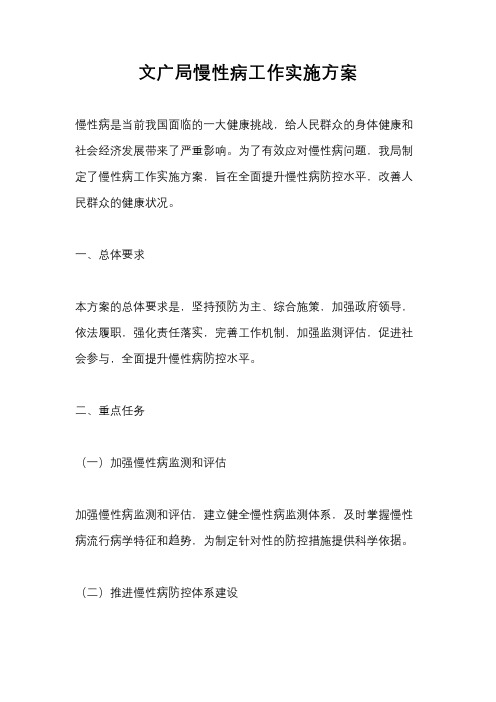 文广局慢性病工作实施方案

慢性病是当前我国面临的一大健康挑战，给人民群众的身体健康和社会经济发展带来了严重影响。为了有效应对慢性病问题，我局制定了慢性病工作实施方案，旨在全面提升慢性病防控水平，改善人民群众的健康状况。

一、总体要求

本方案的总体要求是，坚持预防为主、综合施策，加强政府领导，依法履职，强化责任落实，完善工作机制，加强监测评估，促进社会参与，全面提升慢性病防控水平。

二、重点任务

（一）加强慢性病监测和评估

加强慢性病监测和评估，建立健全慢性病监测体系，及时掌握慢性病流行病学特征和趋势，为制定针对性的防控措施提供科学依据。

（二）推进慢性病防控体系建设